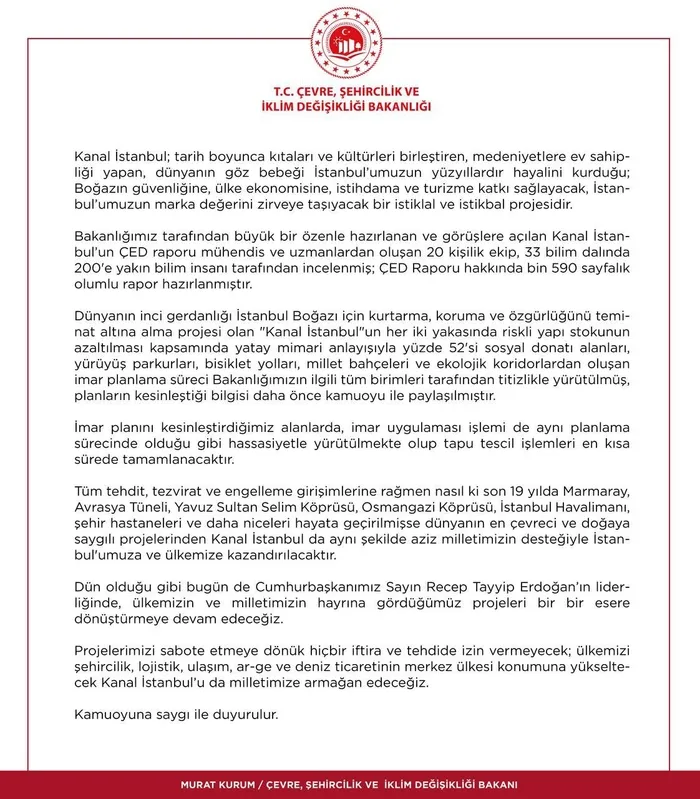 T.C. ÇEVRE, ŞEHİRCİLİK VE
İKLİM DEĞİŞİKLİĞİ BAKANLIĞI

Kanal İstanbul; tarih boyunca kıtaları ve kültürleri birleştiren, medeniyetlere ev sahipliği yapan, dünyanın göz bebeği İstanbul'umuzun yüzyıllardır hayalini kurduğu; Boğazın güvenliğine, ülke ekonomisine, istihdama ve turizme katkı sağlayacak, İstanbul'umuzun marka değerini zirveye taşıyacak bir istiklal ve istikbal projesidir.

Bakanlığımız tarafından büyük bir özenle hazırlanan ve görüşlere açılan Kanal İstanbul'un ÇED raporu mühendis ve uzmanlardan oluşan 20 kişilik ekip, 33 bilim dalında 200'e yakın bilim insanı tarafından incelenmiş; ÇED Raporu hakkında bin 590 sayfalık olumlu rapor hazırlanmıştır.

Dünyanın inci gerdanlığı İstanbul Boğazı için kurtarma, koruma ve özgürlüğünü teminat altına alma projesi olan "Kanal İstanbul"un her iki yakasında riskli yapı stokunun azaltılması kapsamında yatay mimari anlayışıyla yüzde 52'si sosyal donatı alanları, yürüyüş parkurları, bisiklet yolları, millet bahçeleri ve ekolojik koridorlardan oluşan imar planlama süreci Bakanlığımızın ilgili tüm birimleri tarafından titizlikle yürütülmüş, planların kesinleştiği bilgisi daha önce kamuoyu ile paylaşılmıştır.

İmar planını kesinleştirdiğimiz alanlarda, imar uygulaması işlemi de aynı planlama sürecinde olduğu gibi hassasiyetle yürütülmekte olup tapu tescil işlemleri en kısa sürede tamamlanacaktır.

Tüm tehdit, tezvirat ve engelleme girişimlerine rağmen nasıl ki son 19 yılda Marmaray, Avrasya Tüneli, Yavuz Sultan Selim Köprüsü, Osmangazi Köprüsü, İstanbul Havalimanı, şehir hastaneleri ve daha niceleri hayata geçirilmişse dünyanın en çevreci ve doğaya saygılı projelerinden Kanal İstanbul da aynı şekilde aziz milletimizin desteğiyle İstanbul'umuza ve ülkemize kazandırılacaktır.

Dün olduğu gibi bugün de Cumhurbaşkanımız Sayın Recep Tayyip Erdoğan'ın liderliğinde, ülkemizin ve milletimizin hayrına gördüğümüz projeleri bir bir esere dönüştürmeye devam edeceğiz.

Projelerimizi sabote etmeye dönük hiçbir iftira ve tehdide izin vermeyecek; ülkemizi şehircilik, lojistik, ulaşım, ar-ge ve deniz ticaretinin merkez ülkesi konumuna yükseltecek Kanal İstanbul'u da milletimize armağan edeceğiz.

Kamuoyuna saygı ile duyurulur.

MURAT KURUM / ÇEVRE, ŞEHİRCİLİK VE İKLİM DEĞİŞİKLİĞİ BAKANI